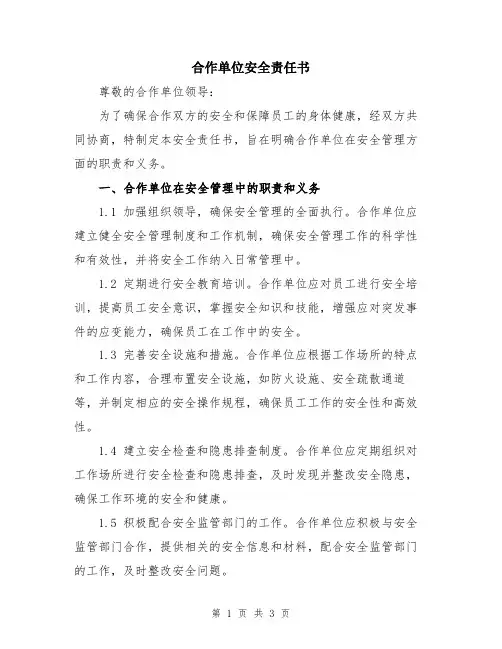 合作单位安全责任书

尊敬的合作单位领导：

为了确保合作双方的安全和保障员工的身体健康，经双方共同协商，特制定本安全责任书，旨在明确合作单位在安全管理方面的职责和义务。

一、合作单位在安全管理中的职责和义务

1.1 加强组织领导，确保安全管理的全面执行。合作单位应建立健全安全管理制度和工作机制，确保安全管理工作的科学性和有效性，并将安全工作纳入日常管理中。

1.2 定期进行安全教育培训。合作单位应对员工进行安全培训，提高员工安全意识，掌握安全知识和技能，增强应对突发事件的应变能力，确保员工在工作中的安全。

1.3 完善安全设施和措施。合作单位应根据工作场所的特点和工作内容，合理布置安全设施，如防火设施、安全疏散通道等，并制定相应的安全操作规程，确保员工工作的安全性和高效性。

1.4 建立安全检查和隐患排查制度。合作单位应定期组织对工作场所进行安全检查和隐患排查，及时发现并整改安全隐患，确保工作环境的安全和健康。

1.5 积极配合安全监管部门的工作。合作单位应积极与安全监管部门合作，提供相关的安全信息和材料，配合安全监管部门的工作，及时整改安全问题。

第 1 页 共 3 页